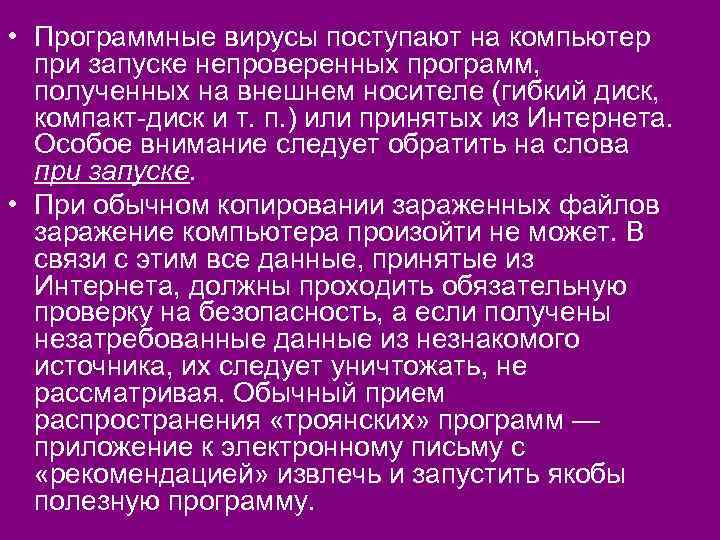 • Программные вирусы поступают на компьютер при запуске непроверенных программ, полученных на внешнем носителе (гибкий диск, компакт-диск и т. п.) или принятых из Интернета. Особое внимание следует обратить на слова при запуске.

• При обычном копировании зараженных файлов заражение компьютера произойти не может. В связи с этим все данные, принятые из Интернета, должны проходить обязательную проверку на безопасность, а если получены незатребованные данные из незнакомого источника, их следует уничтожать, не рассматривая. Обычный прием распространения «троянских» программ — приложение к электронному письму с «рекомендацией» извлечь и запустить якобы полезную программу.